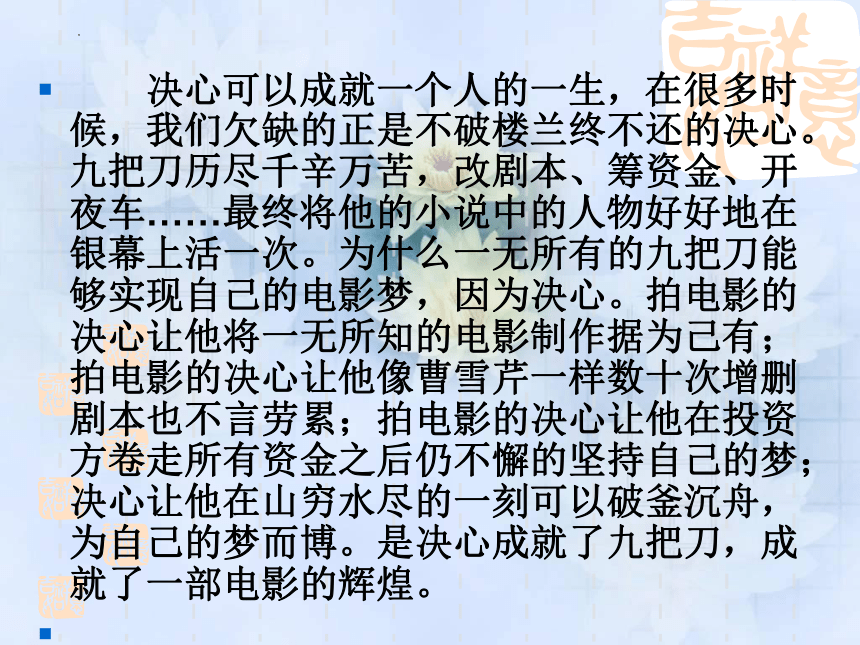 决心可以成就一个人的一生，在很多时候，我们欠缺的正是不破楼兰终不还的决心。九把刀历尽千辛万苦，改剧本、筹资金、开夜车……最终将他的小说中的人物好好地在银幕上活一次。为什么一无所有的九把刀能够实现自己的电影梦，因为决心。拍电影的决心让他将一无所知的电影制作据为己有；拍电影的决心让他像曹雪芹一样数十次增删剧本也不言劳累；拍电影的决心让他在投资方卷走所有资金之后仍不懈的坚持自己的梦；决心让他在山穷水尽的一刻可以破釜沉舟，为自己的梦而博。是决心成就了九把刀，成就了一部电影的辉煌。